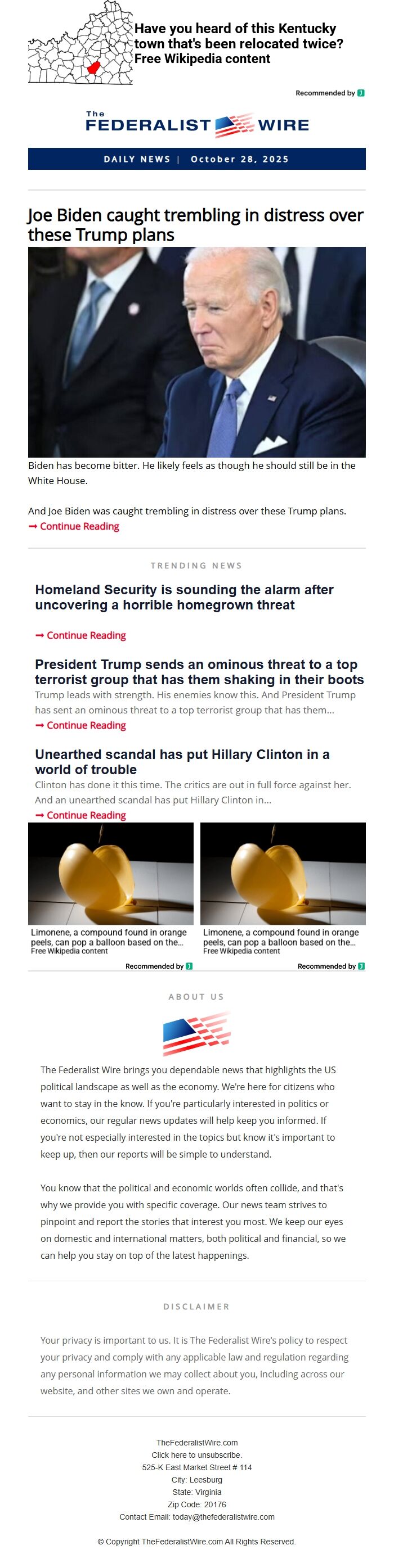 Have you heard of this Kentucky town that's been relocated twice?
Free Wikipedia content

Recommended by

The
FEDERALIST WIRE

DAILY NEWS | October 28, 2025

Joe Biden caught trembling in distress over these Trump plans

Biden has become bitter. He likely feels as though he should still be in the White House.

And Joe Biden was caught trembling in distress over these Trump plans.
➞ Continue Reading

TRENDING NEWS

Homeland Security is sounding the alarm after uncovering a horrible homegrown threat

➞ Continue Reading

President Trump sends an ominous threat to a top terrorist group that has them shaking in their boots

Trump leads with strength. His enemies know this. And President Trump has sent an ominous threat to a top terrorist group that has them...
➞ Continue Reading

Unearthed scandal has put Hillary Clinton in a world of trouble

Clinton has done it this time. The critics are out in full force against her. And an unearthed scandal has put Hillary Clinton in...
➞ Continue Reading

Limonene, a compound found in orange peels, can pop a balloon based on the...
Free Wikipedia content
Recommended by

Limonene, a compound found in orange peels, can pop a balloon based on the...
Free Wikipedia content
Recommended by

ABOUT US

The Federalist Wire brings you dependable news that highlights the US political landscape as well as the economy. We're here for citizens who want to stay in the know. If you're particularly interested in politics or economics, our regular news updates will help keep you informed. If you're not especially interested in the topics but know it's important to keep up, then our reports will be simple to understand.

You know that the political and economic worlds often collide, and that's why we provide you with specific coverage. Our news team strives to pinpoint and report the stories that interest you most. We keep our eyes on domestic and international matters, both political and financial, so we can help you stay on top of the latest happenings.

DISCLAIMER

Your privacy is important to us. It is The Federalist Wire's policy to respect your privacy and comply with any applicable law and regulation regarding any personal information we may collect about you, including across our website, and other sites we own and operate.

TheFederalistWire.com
Click here to unsubscribe.
525-K East Market Street # 114
City: Leesburg
State: Virginia
Zip Code: 20176
Contact Email: today@thefederalistwire.com

© Copyright TheFederalistWire.com All Rights Reserved.